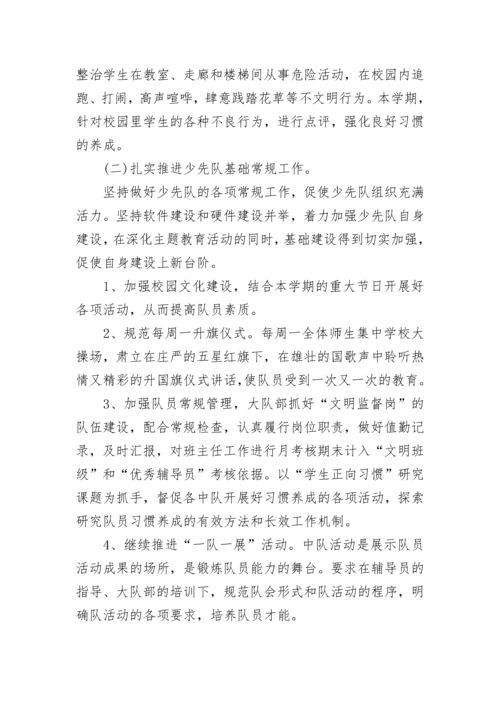 整治学生在教室、走廊和楼梯间从事危险活动，在校园内追跑、打闹，高声喧哗，肆意践踏花草等不文明行为。本学期，针对校园里学生的各种不良行为，进行点评，强化良好习惯的养成。

（二）扎实推进少先队基础常规工作。

坚持做好少先队的各项常规工作，促使少先队组织充满活力。坚持软件建设和硬件建设并举，着力加强少先队自身建设，在深化主题教育活动的同时，基础建设得到切实加强，促使自身建设上新台阶。

1、加强校园文化建设，结合本学期的重大节日开展好各项活动，从而提高队员素质。

2、规范每周一升旗仪式。每周一全体师生集中学校大操场，肃立在庄严的五星红旗下，在雄壮的国歌声中聆听热情又精彩的升国旗仪式讲话，使队员受到一次又一次的教育。

3、加强队员常规管理，大队部抓好“文明监督岗”的队伍建设，配合常规检查，认真履行岗位职责，做好值勤记录，及时汇报，对班主任工作进行月考核期末计入“文明班级”和“优秀辅导员”考核依据。以“学生正向习惯”研究课题为抓手，督促各中队开展好习惯养成的各项活动，探索研究队员习惯养成的有效方法和长效工作机制。

4、继续推进“一队一展”活动。中队活动是展示队员活动成果的场所，是锻炼队员能力的舞台。要求在辅导员的指导、大队部的培训下，规范队会形式和队活动的程序，明确队活动的各项要求，培养队员才能。